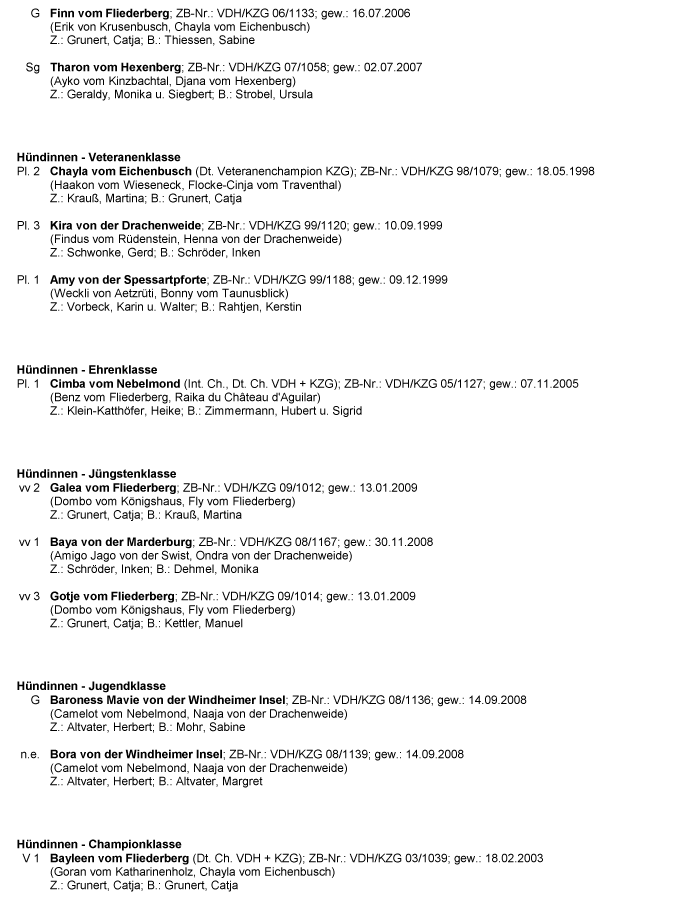 G Finn vom Fliederberg; ZB-Nr.: VDH/KZG 06/1133; gew.: 16.07.2006
(Erik von Krusenbusch, Chayla vom Eichenbusch)
Z.: Grunert, Catja; B.: Thiessen, Sabine

Sg Tharon vom Hexenberg; ZB-Nr.: VDH/KZG 07/1058; gew.: 02.07.2007
(Ayko vom Kinzbachtal, Djana vom Hexenberg)
Z.: Geraldy, Monika u. Siegbert; B.: Strobel, Ursula

Hündinnen - Veteranenklasse
Pl. 2 Chayla vom Eichenbusch (Dt. Veteranenchampion KZG); ZB-Nr.: VDH/KZG 98/1079; gew.: 18.05.1998
(Haakon vom Wieseneck, Flocke-Cinja vom Traventhal)
Z.: Krauß, Martina; B.: Grunert, Catja

Pl. 3 Kira von der Drachenweide; ZB-Nr.: VDH/KZG 99/1120; gew.: 10.09.1999
(Findus vom Rüdenstein, Henna von der Drachenweide)
Z.: Schwonke, Gerd; B.: Schröder, Inken

Pl. 1 Amy von der Spessartpforte; ZB-Nr.: VDH/KZG 99/1188; gew.: 09.12.1999
(Weckli von Aetzrüti, Bonny vom Taunusblick)
Z.: Vorbeck, Karin u. Walter; B.: Rahtjen, Kerstin

Hündinnen - Ehrenklasse
Pl. 1 Cimba vom Nebelmond (Int. Ch., Dt. Ch. VDH + KZG); ZB-Nr.: VDH/KZG 05/1127; gew.: 07.11.2005
(Benz vom Fliederberg, Raika du Château d'Aguilar)
Z.: Klein-Katthöfer, Heike; B.: Zimmermann, Hubert u. Sigrid

Hündinnen - Jüngstenklasse
vv 2 Galea vom Fliederberg; ZB-Nr.: VDH/KZG 09/1012; gew.: 13.01.2009
(Dombo vom Königshaus, Fly vom Fliederberg)
Z.: Grunert, Catja; B.: Krauß, Martina

vv 1 Baya von der Marderburg; ZB-Nr.: VDH/KZG 08/1167; gew.: 30.11.2008
(Amigo Jago von der Swist, Ondra von der Drachenweide)
Z.: Schröder, Inken; B.: Dehmel, Monika

vv 3 Gotje vom Fliederberg; ZB-Nr.: VDH/KZG 09/1014; gew.: 13.01.2009
(Dombo vom Königshaus, Fly vom Fliederberg)
Z.: Grunert, Catja; B.: Kettler, Manuel

Hündinnen - Jugendklasse
G Baroness Mavie von der Windheimer Insel; ZB-Nr.: VDH/KZG 08/1136; gew.: 14.09.2008
(Camelot vom Nebelmond, Naaja von der Drachenweide)
Z.: Altvater, Herbert; B.: Mohr, Sabine

n.e. Bora von der Windheimer Insel; ZB-Nr.: VDH/KZG 08/1139; gew.: 14.09.2008
(Camelot vom Nebelmond, Naaja von der Drachenweide)
Z.: Altvater, Herbert; B.: Altvater, Margret

Hündinnen - Championklasse
V 1 Bayleen vom Fliederberg (Dt. Ch. VDH + KZG); ZB-Nr.: VDH/KZG 03/1039; gew.: 18.02.2003
(Goran vom Katharinenholz, Chayla vom Eichenbusch)
Z.: Grunert, Catja; B.: Grunert, Catja